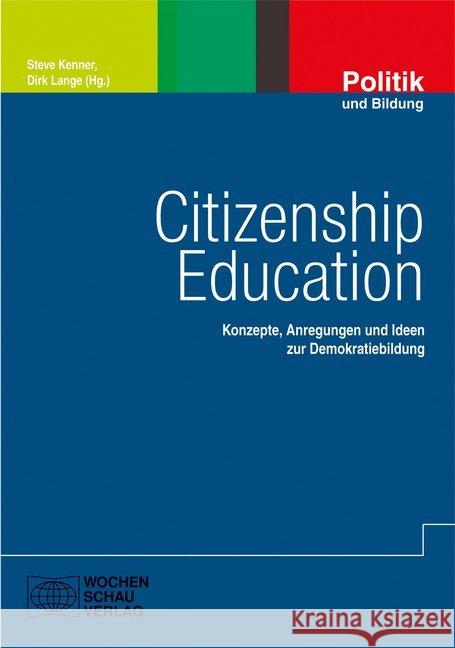 Steve Kenner,
Dirk Lange (Hg.)

Politik
und Bildung

Citizenship
Education

Konzepte, Anregungen und Ideen
zur Demokratiebildung

WOCHEN
SCHAU
VERLAG